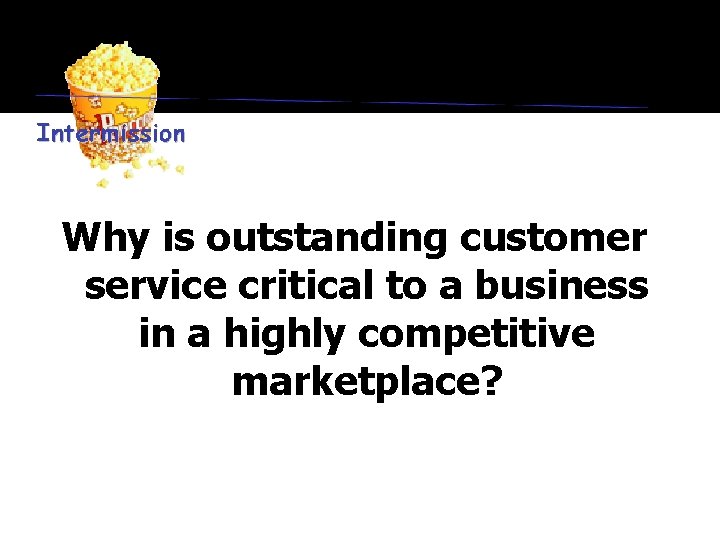 Intermission

Why is outstanding customer service critical to a business in a highly competitive marketplace?